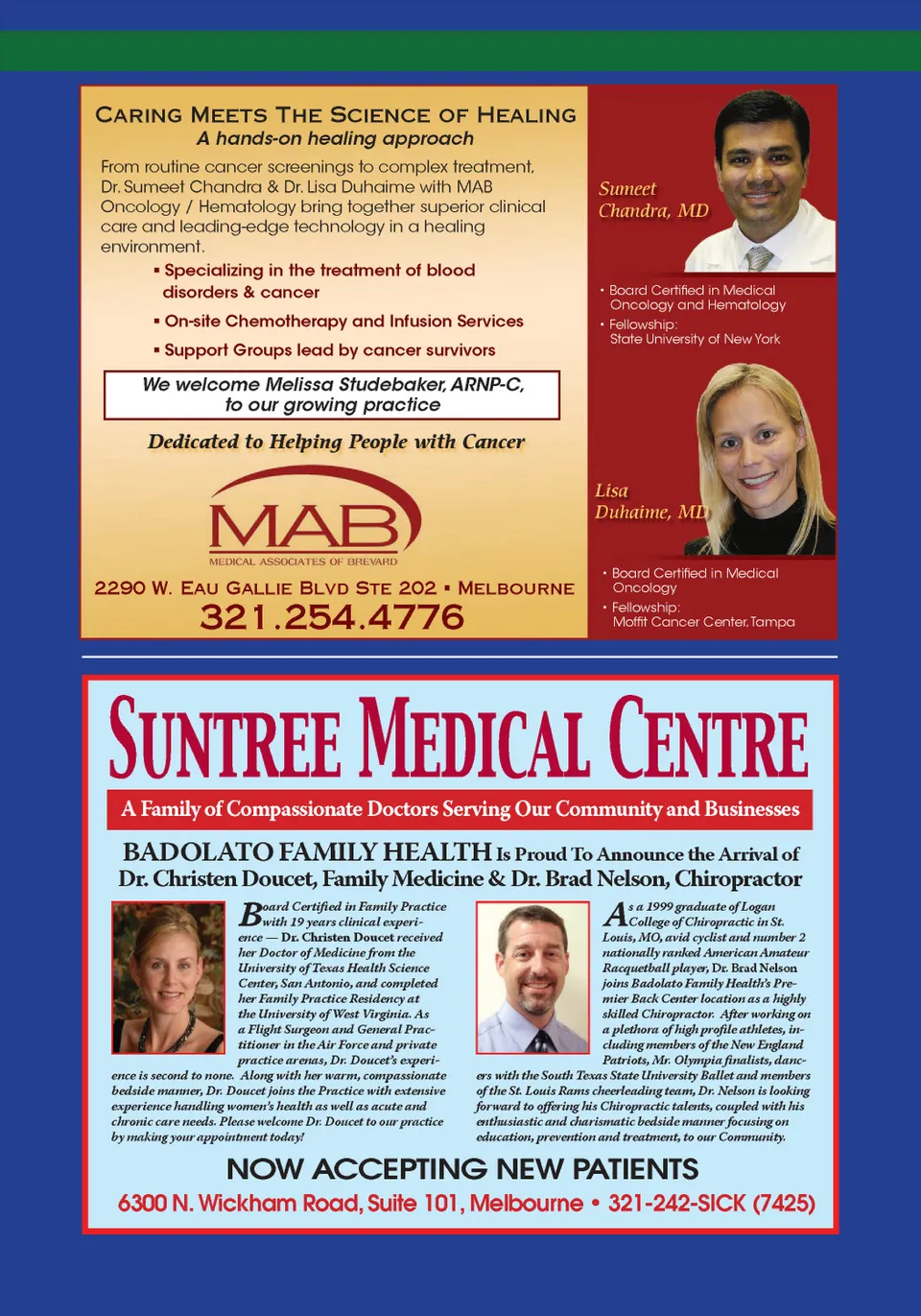 CARING MEETS THE SCIENCE OF HEALING
A hands-on healing approach

From routine cancer screenings to complex treatment, Dr. Sumeet Chandra & Dr. Lisa Duhaime with MAB Oncology / Hematology bring together superior clinical care and leading-edge technology in a healing environment.

▪ Specializing in the treatment of blood disorders & cancer
▪ On-site Chemotherapy and Infusion Services
▪ Support Groups lead by cancer survivors

We welcome Melissa Studebaker, ARNP-C, to our growing practice

Dedicated to Helping People with Cancer

MAB
MEDICAL ASSOCIATES OF BREVARD

2290 W. EAU GALLIE BLVD STE 202 ▪ MELBOURNE
321.254.4776

Sumeet Chandra, MD

• Board Certified in Medical Oncology and Hematology
• Fellowship: State University of New York

Lisa Duhaime, MD

• Board Certified in Medical Oncology
• Fellowship: Moffit Cancer Center, Tampa

SUNTREE MEDICAL CENTRE

A Family of Compassionate Doctors Serving Our Community and Businesses

BADOLATO FAMILY HEALTH Is Proud To Announce the Arrival of Dr. Christen Doucet, Family Medicine & Dr. Brad Nelson, Chiropractor

Board Certified in Family Practice with 19 years clinical experience — Dr. Christen Doucet received her Doctor of Medicine from the University of Texas Health Science Center, San Antonio, and completed her Family Practice Residency at the University of West Virginia. As a Flight Surgeon and General Practitioner in the Air Force and private practice arenas, Dr. Doucet's experience is second to none. Along with her warm, compassionate bedside manner, Dr. Doucet joins the Practice with extensive experience handling women's health as well as acute and chronic care needs. Please welcome Dr. Doucet to our practice by making your appointment today!

As a 1999 graduate of Logan College of Chiropractic in St. Louis, MO, avid cyclist and number 2 nationally ranked American Amateur Racquetball player, Dr. Brad Nelson joins Badolato Family Health's Premier Back Center location as a highly skilled Chiropractor. After working on a plethora of high profile athletes, including members of the New England Patriots, Mr. Olympia finalists, dancers with the South Texas State University Ballet and members of the St. Louis Rams cheerleading team, Dr. Nelson is looking forward to offering his Chiropractic talents, coupled with his enthusiastic and charismatic bedside manner focusing on education, prevention and treatment, to our Community.

NOW ACCEPTING NEW PATIENTS
6300 N. Wickham Road, Suite 101, Melbourne • 321-242-SICK (7425)